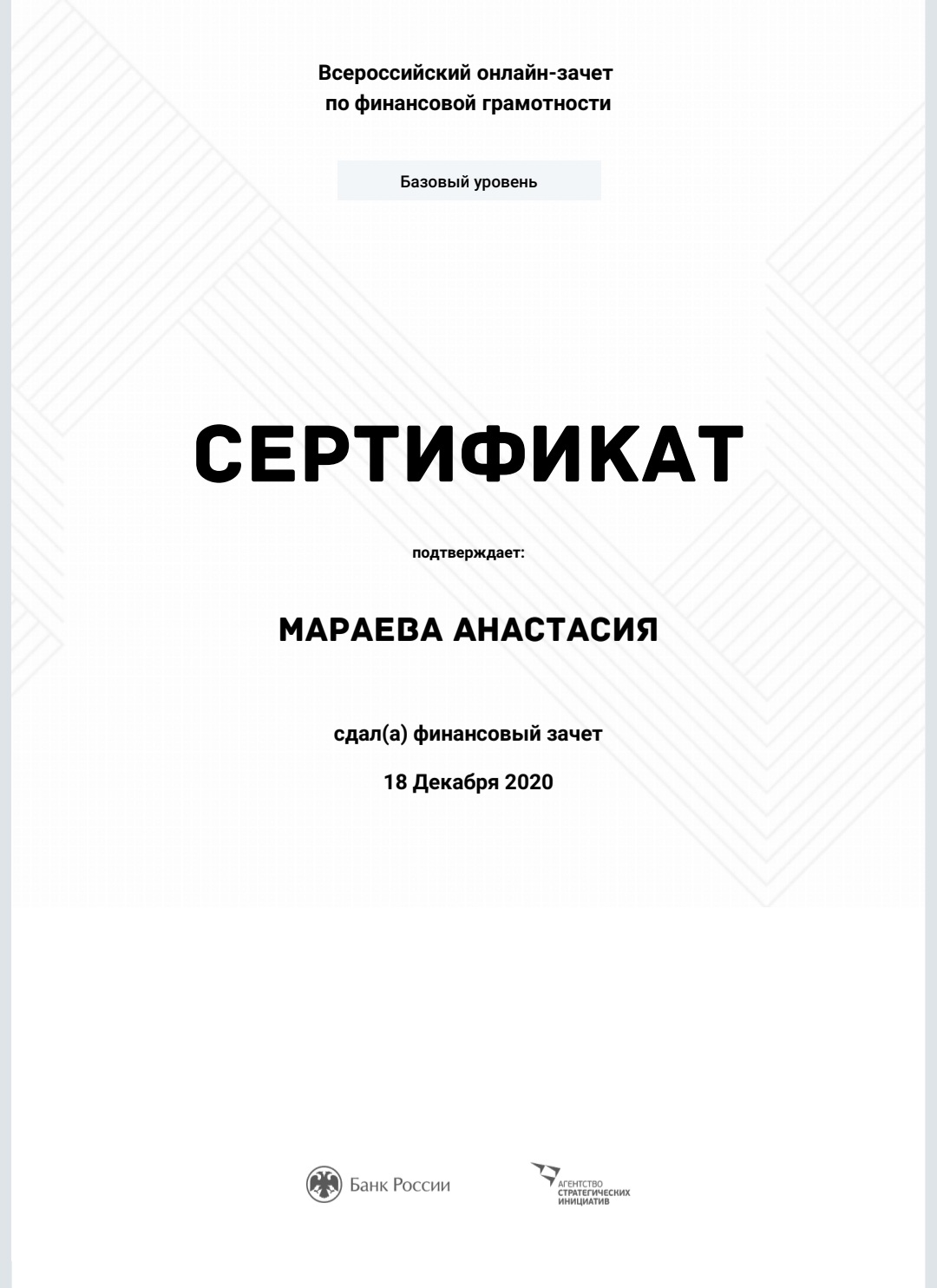 Всероссийский онлайн-зачет по финансовой грамотности

Базовый уровень

СЕРТИФИКАТ

подтверждает:

МАРАЕВА АНАСТАСИЯ

сдал(а) финансовый зачет

18 Декабря 2020

Банк России

АГЕНТСТВО СТРАТЕГИЧЕСКИХ ИНИЦИАТИВ